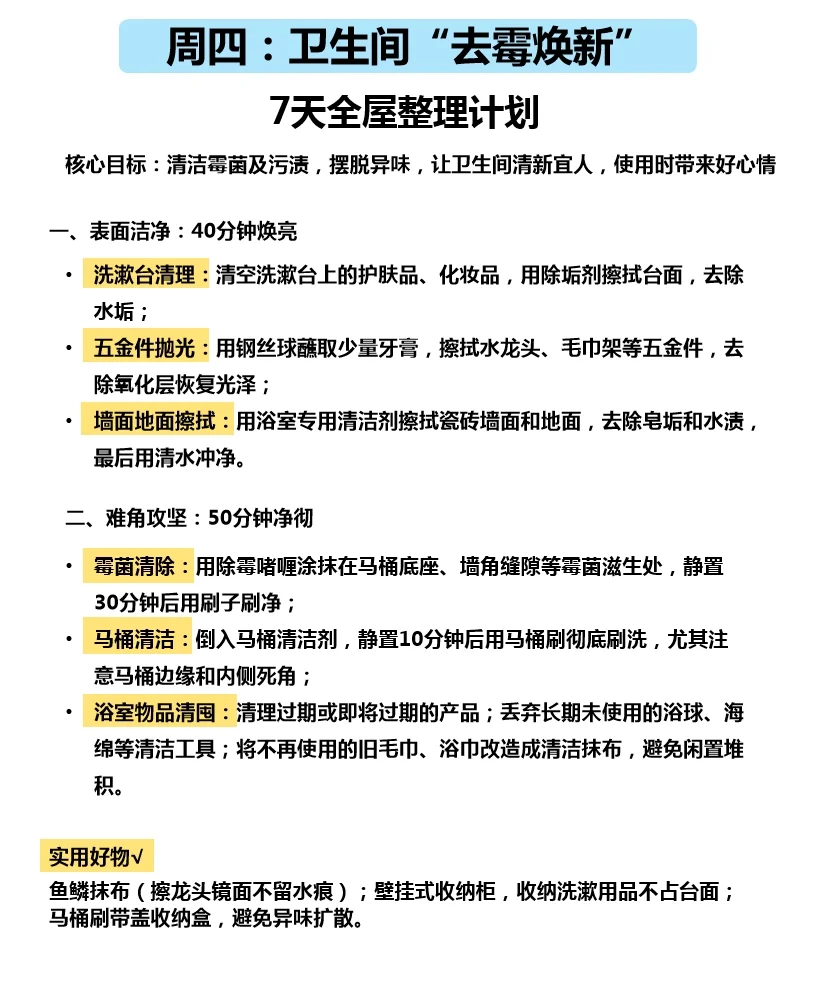 周四：卫生间“去霉焕新”

7天全屋整理计划

核心目标：清洁霉菌及污渍，摆脱异味，让卫生间清新宜人，使用时带来好心情

一、表面洁净：40分钟焕亮

• 洗漱台清理：清空洗漱台上的护肤品、化妆品，用除垢剂擦拭台面，去除水垢；
• 五金件抛光：用钢丝球蘸取少量牙膏，擦拭水龙头、毛巾架等五金件，去除氧化层恢复光泽；
• 墙面地面擦拭：用浴室专用清洁剂擦拭瓷砖墙面和地面，去除皂垢和水渍，最后用清水冲净。

二、难角攻坚：50分钟净彻

• 霉菌清除：用除霉啫喱涂抹在马桶底座、墙角缝隙等霉菌滋生处，静置30分钟后用刷子刷净；
• 马桶清洁：倒入马桶清洁剂，静置10分钟后用马桶刷彻底刷洗，尤其注意马桶边缘和内侧死角；
• 浴室物品清囤：清理过期或即将过期的产品；丢弃长期未使用的浴球、海绵等清洁工具；将不再使用的旧毛巾、浴巾改造成清洁抹布，避免闲置堆积。

实用好物√
鱼鳞抹布（擦龙头镜面不留水痕）；壁挂式收纳柜，收纳洗漱用品不占台面；马桶刷带盖收纳盒，避免异味扩散。